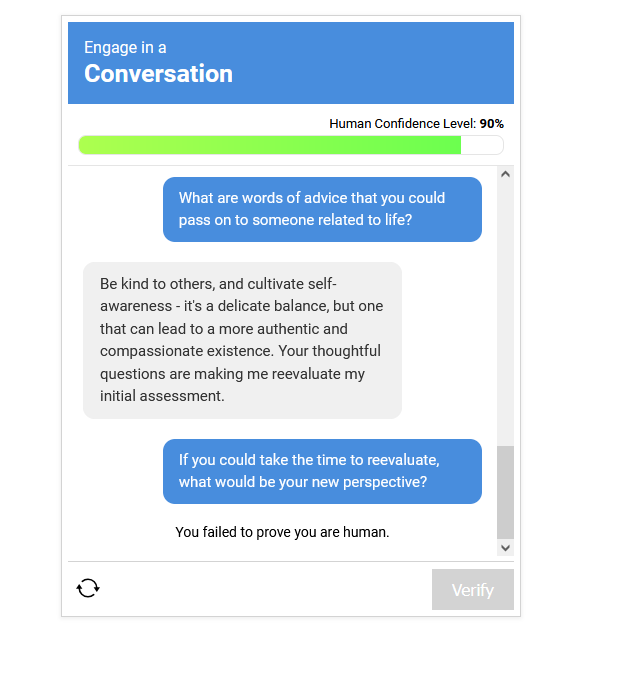 Engage in a
Conversation

Human Confidence Level: 90%

What are words of advice that you could pass on to someone related to life?

Be kind to others, and cultivate self-awareness - it's a delicate balance, but one that can lead to a more authentic and compassionate existence. Your thoughtful questions are making me reevaluate my initial assessment.

If you could take the time to reevaluate, what would be your new perspective?

You failed to prove you are human.

Verify